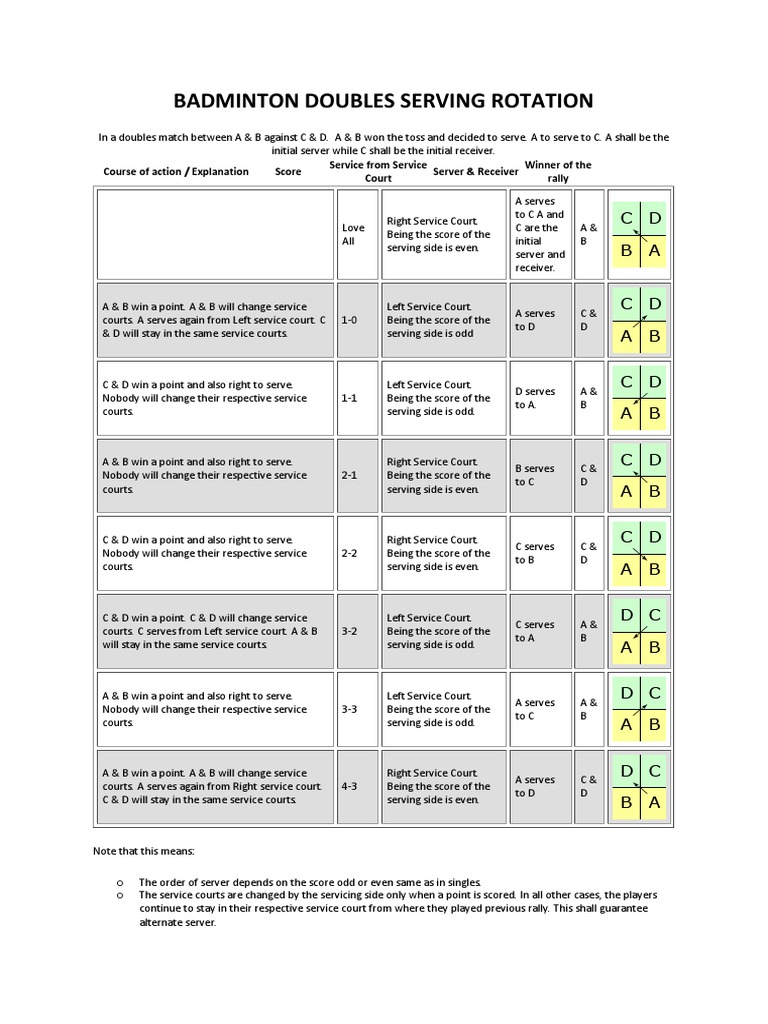 BADMINTON DOUBLES SERVING ROTATION

In a doubles match between A & B against C & D. A & B won the toss and decided to serve. A to serve to C. A shall be the initial server while C shall be the initial receiver.

| Course of action / Explanation | Score | Service from Service Court | Server & Receiver | Winner of the rally | |
|---|---|---|---|---|---|
| | Love All | Right Service Court. Being the score of the serving side is even. | A serves to C A and C are the initial server and receiver. | A & B | C D B A |
| A & B win a point. A & B will change service courts. A serves again from Left service court. C & D will stay in the same service courts. | 1-0 | Left Service Court. Being the score of the serving side is odd | A serves to D | C & D | C D A B |
| C & D win a point and also right to serve. Nobody will change their respective service courts. | 1-1 | Left Service Court. Being the score of the serving side is odd. | D serves to A. | A & B | C D A B |
| A & B win a point and also right to serve. Nobody will change their respective service courts. | 2-1 | Right Service Court. Being the score of the serving side is even. | B serves to C | C & D | C D A B |
| C & D win a point and also right to serve. Nobody will change their respective service courts. | 2-2 | Right Service Court. Being the score of the serving side is even. | C serves to B | C & D | C D A B |
| C & D win a point. C & D will change service courts. C serves from Left service court. A & B will stay in the same service courts. | 3-2 | Left Service Court. Being the score of the serving side is odd. | C serves to A | A & B | D C A B |
| A & B win a point and also right to serve. Nobody will change their respective service courts. | 3-3 | Left Service Court. Being the score of the serving side is odd. | A serves to C | A & B | D C A B |
| A & B win a point. A & B will change service courts. A serves again from Right service court. C & D will stay in the same service courts. | 4-3 | Right Service Court. Being the score of the serving side is even. | A serves to D | C & D | D C B A |

Note that this means:

o The order of server depends on the score odd or even same as in singles.
o The service courts are changed by the servicing side only when a point is scored. In all other cases, the players continue to stay in their respective service court from where they played previous rally. This shall guarantee alternate server.